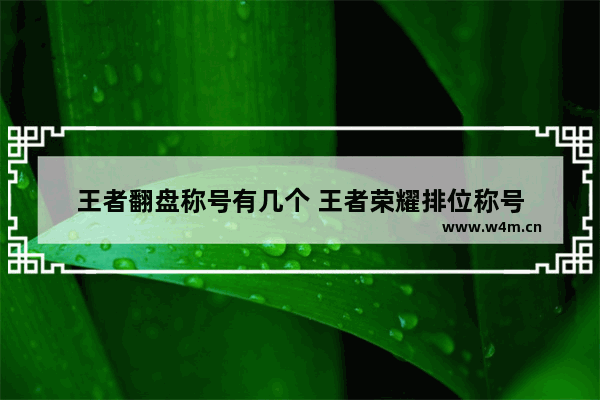 王者翻盘称号有几个 王者荣耀排位称号

www.w4m.cn